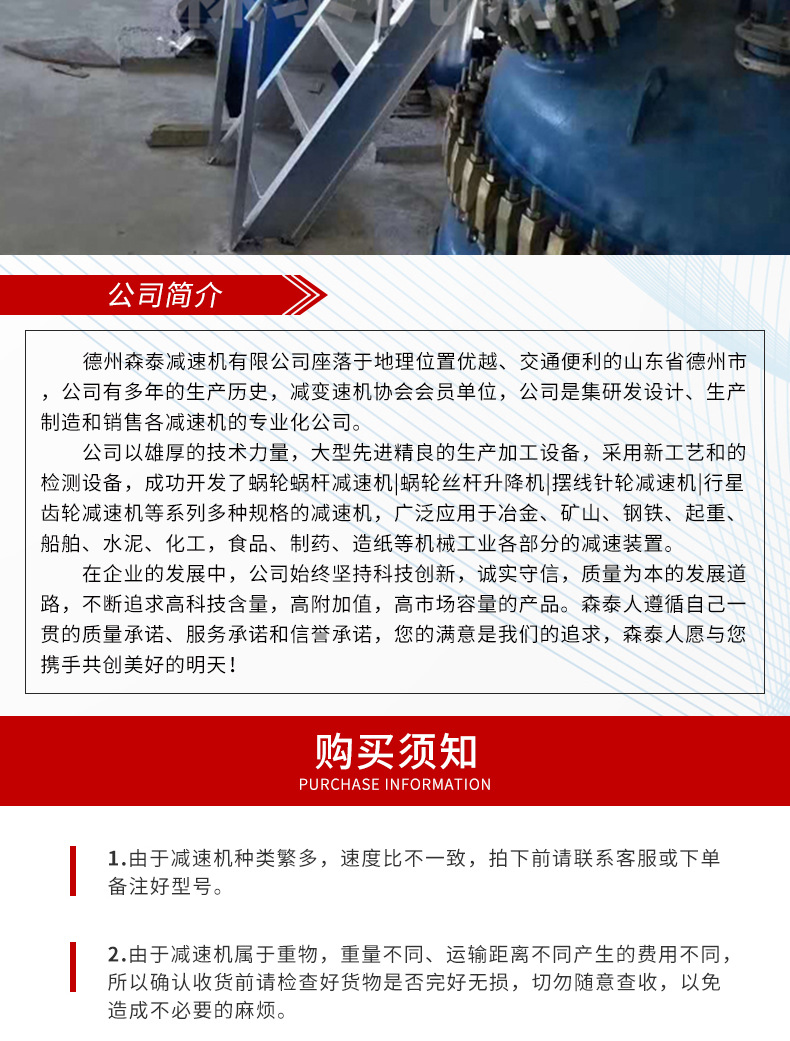 公司简介

德州森泰减速机有限公司座落于地理位置优越、交通便利的山东省德州市，公司有多年的生产历史，减变速机协会会员单位，公司是集研发设计、生产制造和销售各减速机的专业化公司。

公司以雄厚的技术力量，大型先进精良的生产加工设备，采用新工艺和的检测设备，成功开发了蜗轮蜗杆减速机|蜗轮丝杆升降机|摆线针轮减速机|行星齿轮减速机等系列多种规格的减速机，广泛应用于冶金、矿山、钢铁、起重、船舶、水泥、化工，食品、制药、造纸等机械工业各部分的减速装置。

在企业的发展中，公司始终坚持科技创新，诚实守信，质量为本的发展道路，不断追求高科技含量，高附加值，高市场容量的产品。森泰人遵循自己一贯的质量承诺、服务承诺和信誉承诺，您的满意是我们的追求，森泰人愿与您携手共创美好的明天！

购买须知
PURCHASE INFORMATION

1.由于减速机种类繁多，速度比不一致，拍下前请联系客服或下单备注好型号。

2.由于减速机属于重物，重量不同、运输距离不同产生的费用不同，所以确认收货前请检查好货物是否完好无损，切勿随意查收，以免造成不必要的麻烦。